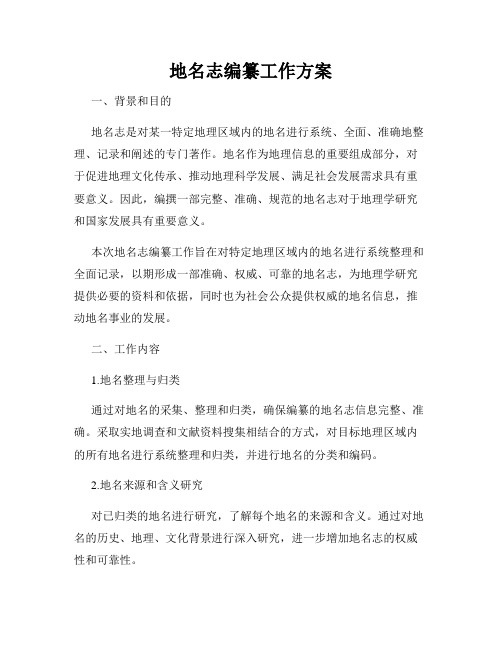 地名志编纂工作方案

一、背景和目的

地名志是对某一特定地理区域内的地名进行系统、全面、准确地整理、记录和阐述的专门著作。地名作为地理信息的重要组成部分，对于促进地理文化传承、推动地理科学发展、满足社会发展需求具有重要意义。因此，编撰一部完整、准确、规范的地名志对于地理学研究和国家发展具有重要意义。

本次地名志编纂工作旨在对特定地理区域内的地名进行系统整理和全面记录，以期形成一部准确、权威、可靠的地名志，为地理学研究提供必要的资料和依据，同时也为社会公众提供权威的地名信息，推动地名事业的发展。

二、工作内容

1.地名整理与归类

通过对地名的采集、整理和归类，确保编纂的地名志信息完整、准确。采取实地调查和文献资料搜集相结合的方式，对目标地理区域内的所有地名进行系统整理和归类，并进行地名的分类和编码。

2.地名来源和含义研究

对已归类的地名进行研究，了解每个地名的来源和含义。通过对地名的历史、地理、文化背景进行深入研究，进一步增加地名志的权威性和可靠性。